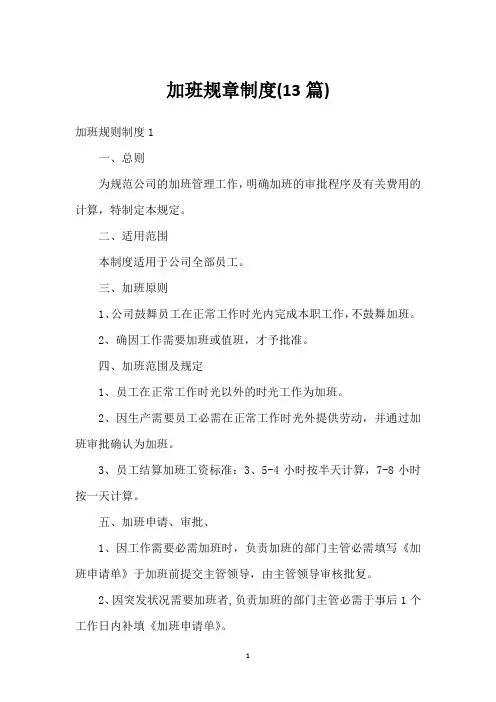 加班规章制度(13 篇)

加班规则制度 1

一、总则

为规范公司的加班管理工作，明确加班的审批程序及有关费用的计算，特制定本规定。

二、适用范围

本制度适用于公司全部员工。

三、加班原则

1、公司鼓舞员工在正常工作时光内完成本职工作，不鼓舞加班。

2、确因工作需要加班或值班，才予批准。

四、加班范围及规定

1、员工在正常工作时光以外的时光工作为加班。

2、因生产需要员工必需在正常工作时光外提供劳动，并通过加班审批确认为加班。

3、员工结算加班工资标准：3、5-4 小时按半天计算，7-8 小时按一天计算。

五、加班申请、审批、

1、因工作需要必需加班时，负责加班的部门主管必需填写《加班申请单》于加班前提交主管领导，由主管领导审核批复。

2、因突发状况需要加班者，负责加班的部门主管必需于事后 1 个工作日内补填《加班申请单》。

1